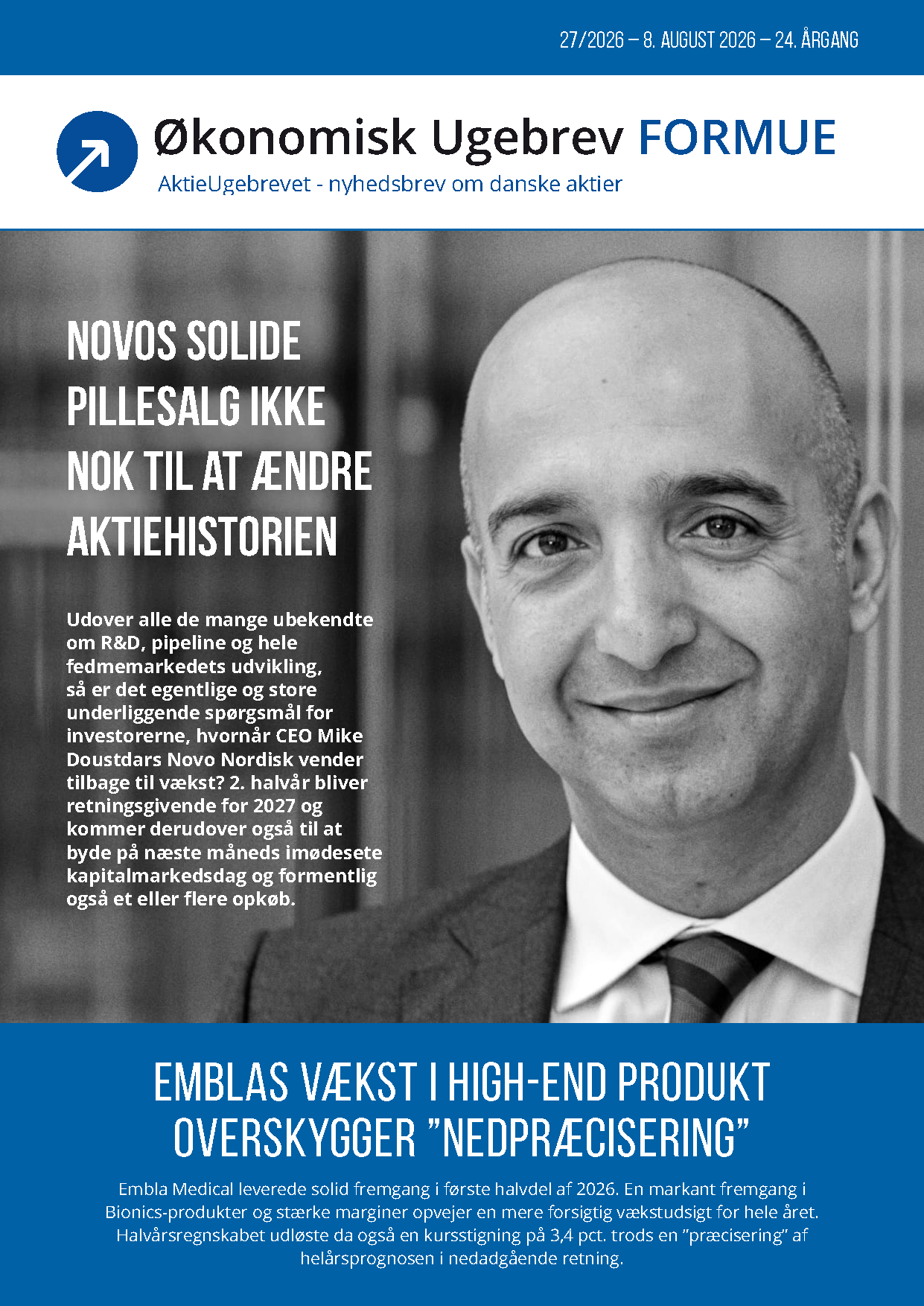 27/2026 – 8. AUGUST 2026 – 24. ÅRGANG

Økonomisk Ugebrev FORMUE

AktieUgebrevet - nyhedsbrev om danske aktier

NOVOS SOLIDE PILLESALG IKKE NOK TIL AT ÆNDRE AKTIEHISTORIEN

Udover alle de mange ubekendte om R&D, pipeline og hele fedmemarkedets udvikling, så er det egentlige og store underliggende spørgsmål for investorerne, hvornår CEO Mike Doustdars Novo Nordisk vender tilbage til vækst? 2. halvår bliver retningsgivende for 2027 og kommer derudover også til at byde på næste måneds imødesete kapitalmarkedsdag og formentlig også et eller flere opkøb.

EMBLAS VÆKST I HIGH-END PRODUKT OVERSKYGGER "NEDPRÆCISERING"

Embla Medical leverede solid fremgang i første halvdel af 2026. En markant fremgang i Bionics-produkter og stærke marginer opvejer en mere forsigtig vækstudsigt for hele året. Halvårsregnskabet udløste da også en kursstigning på 3,4 pct. trods en "præcisering" af helårsprognosen i nedadgående retning.